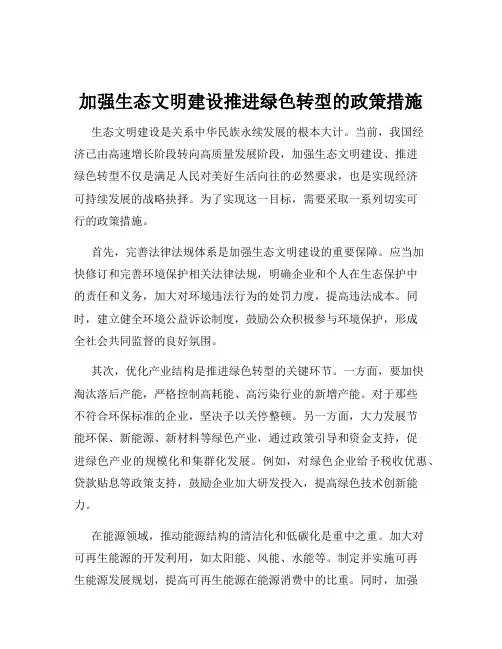 加强生态文明建设推进绿色转型的政策措施

生态文明建设是关系中华民族永续发展的根本大计。当前，我国经济已由高速增长阶段转向高质量发展阶段，加强生态文明建设、推进绿色转型不仅是满足人民对美好生活向往的必然要求，也是实现经济可持续发展的战略抉择。为了实现这一目标，需要采取一系列切实可行的政策措施。

首先，完善法律法规体系是加强生态文明建设的重要保障。应当加快修订和完善环境保护相关法律法规，明确企业和个人在生态保护中的责任和义务，加大对环境违法行为的处罚力度，提高违法成本。同时，建立健全环境公益诉讼制度，鼓励公众积极参与环境保护，形成全社会共同监督的良好氛围。

其次，优化产业结构是推进绿色转型的关键环节。一方面，要加快淘汰落后产能，严格控制高耗能、高污染行业的新增产能。对于那些不符合环保标准的企业，坚决予以关停整顿。另一方面，大力发展节能环保、新能源、新材料等绿色产业，通过政策引导和资金支持，促进绿色产业的规模化和集群化发展。例如，对绿色企业给予税收优惠、贷款贴息等政策支持，鼓励企业加大研发投入，提高绿色技术创新能力。

在能源领域，推动能源结构的清洁化和低碳化是重中之重。加大对可再生能源的开发利用，如太阳能、风能、水能等。制定并实施可再生能源发展规划，提高可再生能源在能源消费中的比重。同时，加强